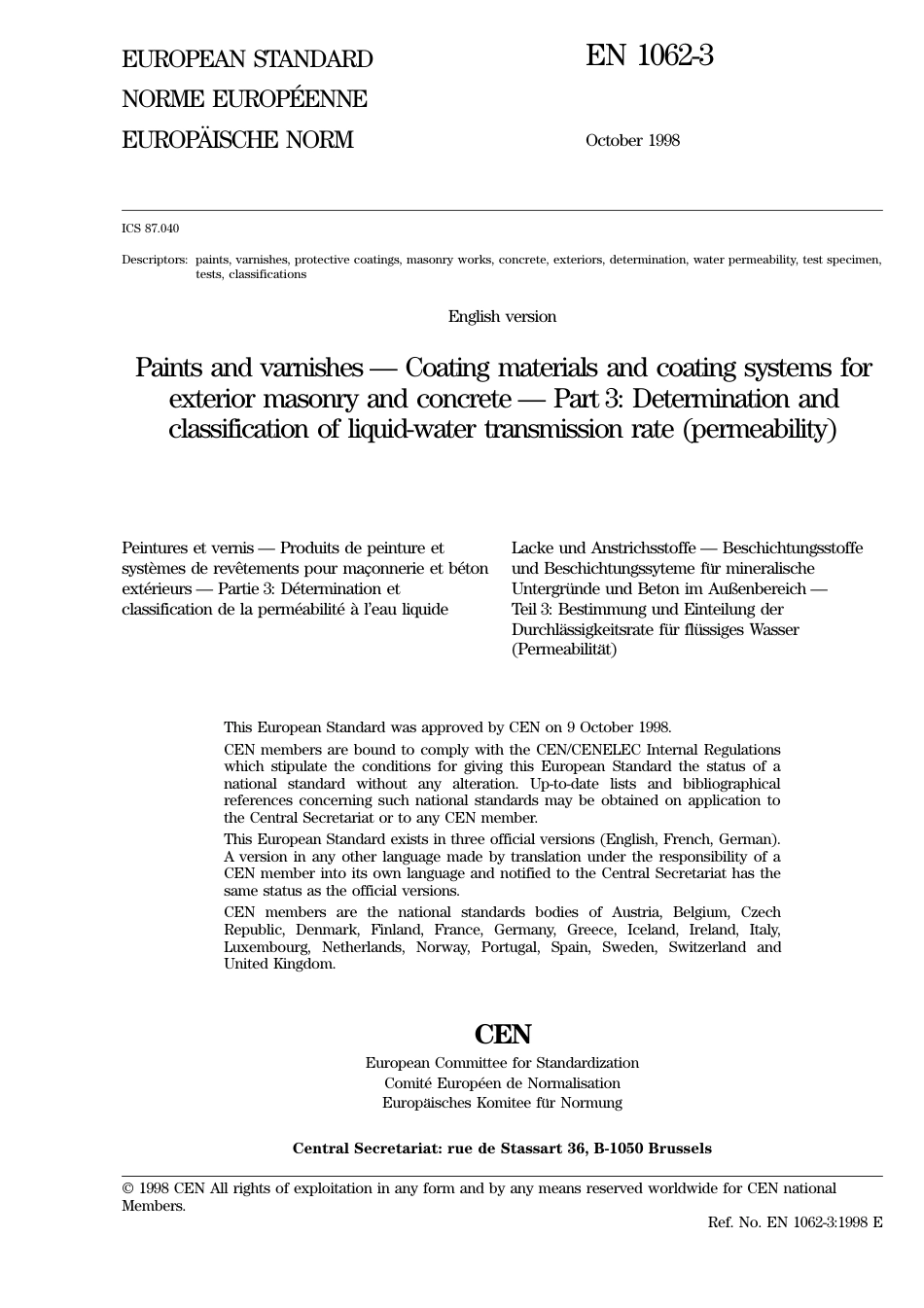 EUROPEAN STANDARD
NORME EUROPÉENNE
EUROPÄISCHE NORM

EN 1062-3

October 1998

ICS 87.040

Descriptors: paints, varnishes, protective coatings, masonry works, concrete, exteriors, determination, water permeability, test specimen, tests, classifications

English version

Paints and varnishes — Coating materials and coating systems for exterior masonry and concrete — Part 3: Determination and classification of liquid-water transmission rate (permeability)

Peintures et vernis — Produits de peinture et systèmes de revêtements pour maçonnerie et béton extérieurs — Partie 3: Détermination et classification de la perméabilité à l'eau liquide

Lacke und Anstrichsstoffe — Beschichtungsstoffe und Beschichtungssyteme für mineralische Untergründe und Beton im Außenbereich — Teil 3: Bestimmung und Einteilung der Durchlässigkeitsrate für flüssiges Wasser (Permeabilität)

This European Standard was approved by CEN on 9 October 1998.

CEN members are bound to comply with the CEN/CENELEC Internal Regulations which stipulate the conditions for giving this European Standard the status of a national standard without any alteration. Up-to-date lists and bibliographical references concerning such national standards may be obtained on application to the Central Secretariat or to any CEN member.

This European Standard exists in three official versions (English, French, German). A version in any other language made by translation under the responsibility of a CEN member into its own language and notified to the Central Secretariat has the same status as the official versions.

CEN members are the national standards bodies of Austria, Belgium, Czech Republic, Denmark, Finland, France, Germany, Greece, Iceland, Ireland, Italy, Luxembourg, Netherlands, Norway, Portugal, Spain, Sweden, Switzerland and United Kingdom.

CEN
European Committee for Standardization
Comité Européen de Normalisation
Europäisches Komitee für Normung

Central Secretariat: rue de Stassart 36, B-1050 Brussels

© 1998 CEN All rights of exploitation in any form and by any means reserved worldwide for CEN national Members.

Ref. No. EN 1062-3:1998 E